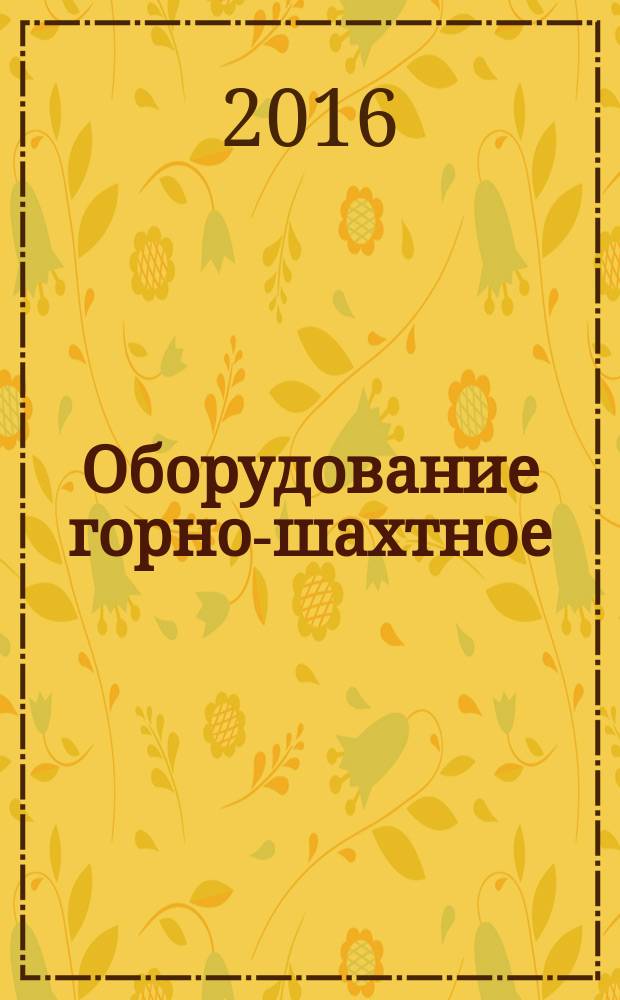 2016

Оборудование горно-шахтное